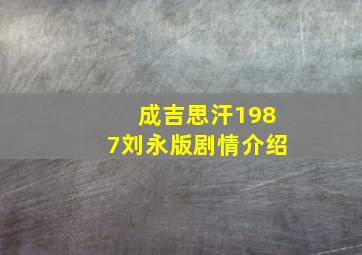 成吉思汗1987刘永版剧情介绍